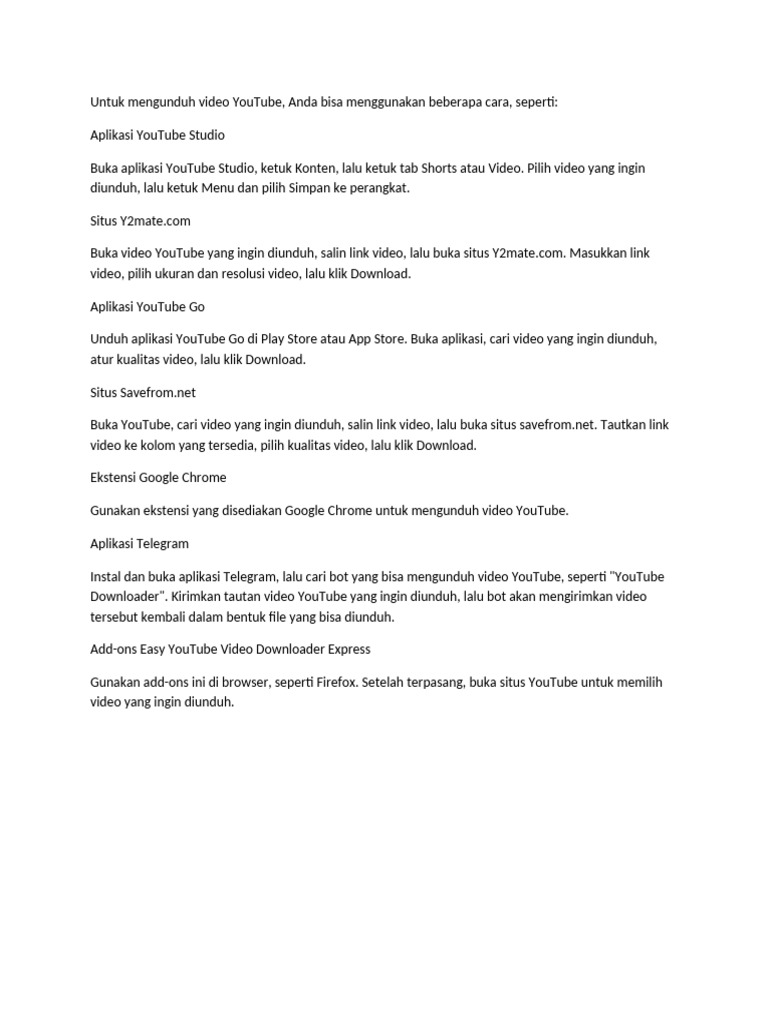 Untuk mengunduh video YouTube, Anda bisa menggunakan beberapa cara, seperti:

Aplikasi YouTube Studio

Buka aplikasi YouTube Studio, ketuk Konten, lalu ketuk tab Shorts atau Video. Pilih video yang ingin diunduh, lalu ketuk Menu dan pilih Simpan ke perangkat.

Situs Y2mate.com

Buka video YouTube yang ingin diunduh, salin link video, lalu buka situs Y2mate.com. Masukkan link video, pilih ukuran dan resolusi video, lalu klik Download.

Aplikasi YouTube Go

Unduh aplikasi YouTube Go di Play Store atau App Store. Buka aplikasi, cari video yang ingin diunduh, atur kualitas video, lalu klik Download.

Situs Savefrom.net

Buka YouTube, cari video yang ingin diunduh, salin link video, lalu buka situs savefrom.net. Tautkan link video ke kolom yang tersedia, pilih kualitas video, lalu klik Download.

Ekstensi Google Chrome

Gunakan ekstensi yang disediakan Google Chrome untuk mengunduh video YouTube.

Aplikasi Telegram

Instal dan buka aplikasi Telegram, lalu cari bot yang bisa mengunduh video YouTube, seperti "YouTube Downloader". Kirimkan tautan video YouTube yang ingin diunduh, lalu bot akan mengirimkan video tersebut kembali dalam bentuk file yang bisa diunduh.

Add-ons Easy YouTube Video Downloader Express

Gunakan add-ons ini di browser, seperti Firefox. Setelah terpasang, buka situs YouTube untuk memilih video yang ingin diunduh.